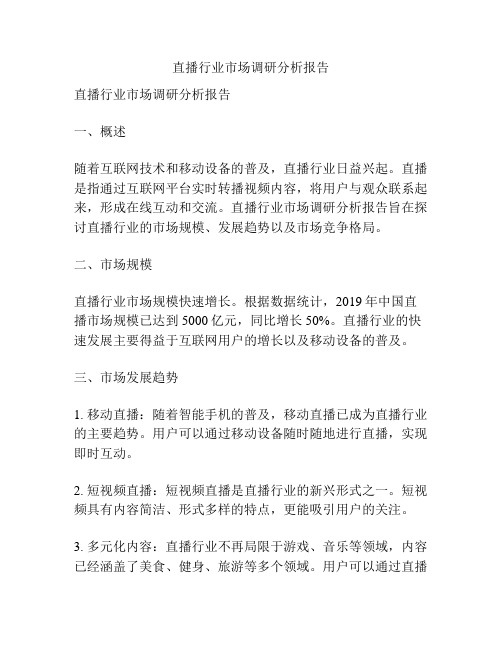 直播行业市场调研分析报告

直播行业市场调研分析报告

一、概述

随着互联网技术和移动设备的普及，直播行业日益兴起。直播是指通过互联网平台实时转播视频内容，将用户与观众联系起来，形成在线互动和交流。直播行业市场调研分析报告旨在探讨直播行业的市场规模、发展趋势以及市场竞争格局。

二、市场规模

直播行业市场规模快速增长。根据数据统计，2019 年中国直播市场规模已达到 5000 亿元，同比增长 50%。直播行业的快速发展主要得益于互联网用户的增长以及移动设备的普及。

三、市场发展趋势

1. 移动直播：随着智能手机的普及，移动直播已成为直播行业的主要趋势。用户可以通过移动设备随时随地进行直播，实现即时互动。

2. 短视频直播：短视频直播是直播行业的新兴形式之一。短视频具有内容简洁、形式多样的特点，更能吸引用户的关注。

3. 多元化内容：直播行业不再局限于游戏、音乐等领域，内容已经涵盖了美食、健身、旅游等多个领域。用户可以通过直播